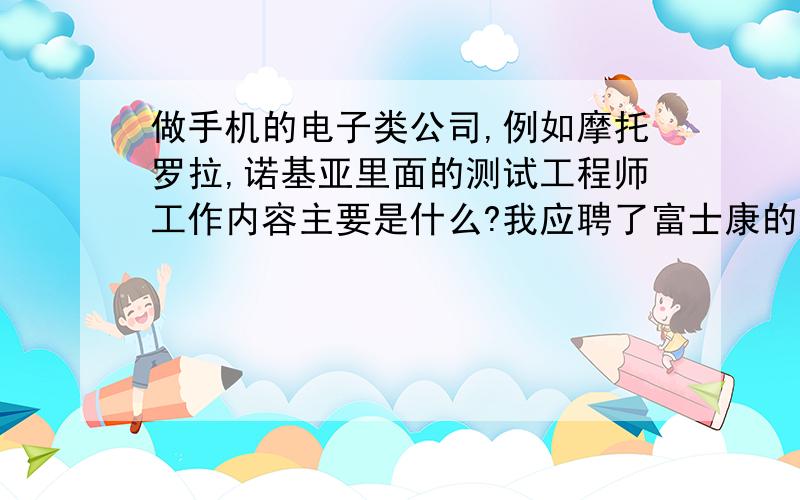 做手机的电子类公司,例如摩托罗拉,诺基亚里面的测试工程师工作内容主要是什么?我应聘了富士康的